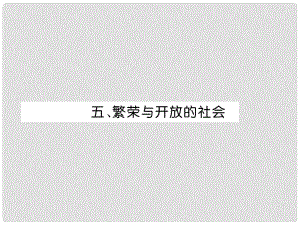 五、繁荣与开放的社会